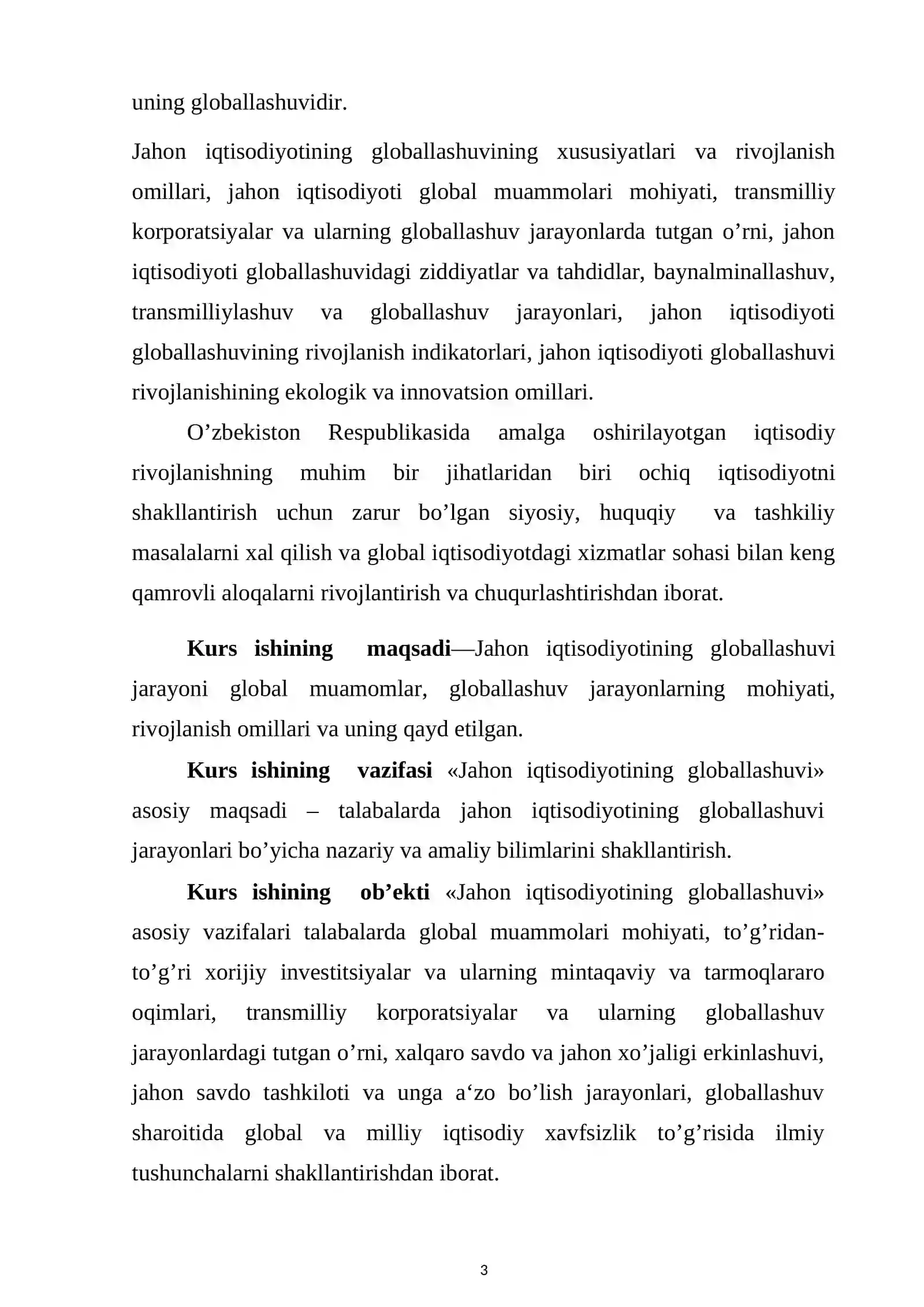 uning globallashuvidir.

Jahon iqtisodiyotining globallashuvining xususiyatlari va rivojlanish omillari, jahon iqtisodiyoti global muammolari mohiyati, transmilliy korporatsiyalar va ularning globallashuv jarayonlarda tutgan o'rni, jahon iqtisodiyoti globallashuvidagi ziddiyatlar va tahdidlar, baynalminallashuv, transmilliylashuv va globallashuv jarayonlari, jahon iqtisodiyoti globallashuvining rivojlanish indikatorlari, jahon iqtisodiyoti globallashuvi rivojlanishining ekologik va innovatsion omillari.

O'zbekiston Respublikasida amalga oshirilayotgan iqtisodiy rivojlanishning muhim bir jihatlaridan biri ochiq iqtisodiyotni shakllantirish uchun zarur bo'lgan siyosiy, huquqiy va tashkiliy masalalarni xal qilish va global iqtisodiyotdagi xizmatlar sohasi bilan keng qamrovli aloqalarni rivojlantirish va chuqurlashtirishdan iborat.

Kurs ishining maqsadi—Jahon iqtisodiyotining globallashuvi jarayoni global muamomlar, globallashuv jarayonlarning mohiyati, rivojlanish omillari va uning qayd etilgan.

Kurs ishining vazifasi «Jahon iqtisodiyotining globallashuvi» asosiy maqsadi – talabalarda jahon iqtisodiyotining globallashuvi jarayonlari bo'yicha nazariy va amaliy bilimlarini shakllantirish.

Kurs ishining ob'ekti «Jahon iqtisodiyotining globallashuvi» asosiy vazifalari talabalarda global muammolari mohiyati, to'g'ridan-to'g'ri xorijiy investitsiyalar va ularning mintaqaviy va tarmoqlararo oqimlari, transmilliy korporatsiyalar va ularning globallashuv jarayonlardagi tutgan o'rni, xalqaro savdo va jahon xo'jaligi erkinlashuvi, jahon savdo tashkiloti va unga a'zo bo'lish jarayonlari, globallashuv sharoitida global va milliy iqtisodiy xavfsizlik to'g'risida ilmiy tushunchalarni shakllantirishdan iborat.

3